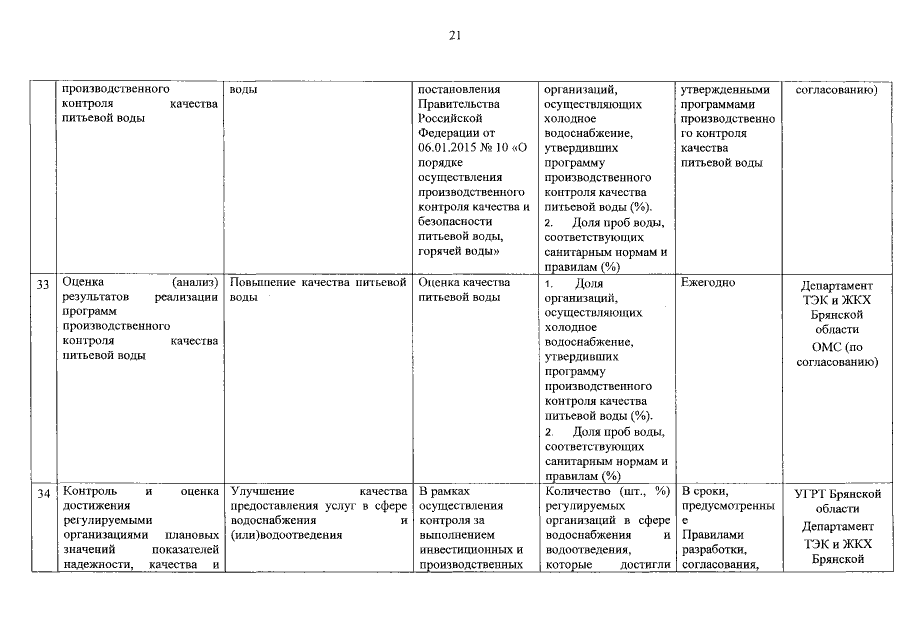 21

|  |  |  |  |  |  |  |
|---|---|---|---|---|---|---|
|  | производственного контроля качества питьевой воды | воды | постановления Правительства Российской Федерации от 06.01.2015 № 10 «О порядке осуществления производственного контроля качества и безопасности питьевой воды, горячей воды» | организаций, осуществляющих холодное водоснабжение, утвердивших программу производственного контроля качества питьевой воды (%). 2. Доля проб воды, соответствующих санитарным нормам и правилам (%) | утвержденными программами производственного контроля качества питьевой воды | согласованию) |
| 33 | Оценка (анализ) результатов реализации программ производственного контроля качества питьевой воды | Повышение качества питьевой воды | Оценка качества питьевой воды | 1. Доля организаций, осуществляющих холодное водоснабжение, утвердивших программу производственного контроля качества питьевой воды (%). 2. Доля проб воды, соответствующих санитарным нормам и правилам (%) | Ежегодно | Департамент ТЭК и ЖКХ Брянской области ОМС (по согласованию) |
| 34 | Контроль и оценка достижения регулируемыми организациями плановых значений показателей надежности, качества и | Улучшение качества предоставления услуг в сфере водоснабжения и (или)водоотведения | В рамках осуществления контроля за выполнением инвестиционных и производственных | Количество (шт., %) регулируемых организаций в сфере водоснабжения и водоотведения, которые достигли | В сроки, предусмотренные Правилами разработки, согласования, | УГРТ Брянской области Департамент ТЭК и ЖКХ Брянской |